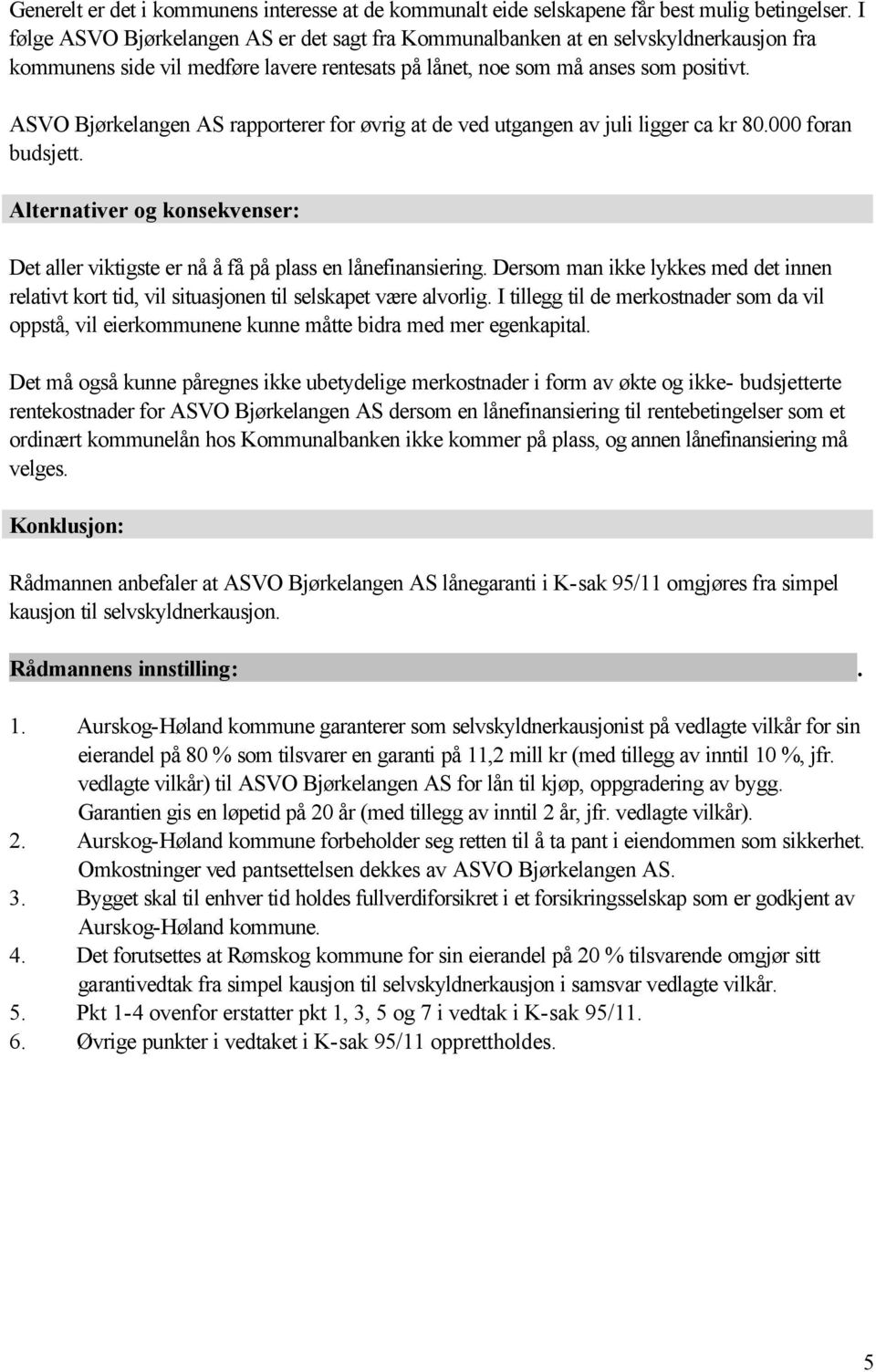 Generelt er det i kommunens interesse at de kommunalt eide selskapene får best mulig betingelser. I følge ASVO Bjørkelangen AS er det sagt fra Kommunalbanken at en selvskyldnerkausjon fra kommunens side vil medføre lavere rentesats på lånet, noe som må anses som positivt.

ASVO Bjørkelangen AS rapporterer for øvrig at de ved utgangen av juli ligger ca kr 80.000 foran budsjett.

Alternativer og konsekvenser:

Det aller viktigste er nå å få på plass en lånefinansiering. Dersom man ikke lykkes med det innen relativt kort tid, vil situasjonen til selskapet være alvorlig. I tillegg til de merkostnader som da vil oppstå, vil eierkommunene kunne måtte bidra med mer egenkapital.

Det må også kunne påregnes ikke ubetydelige merkostnader i form av økte og ikke- budsjetterte rentekostnader for ASVO Bjørkelangen AS dersom en lånefinansiering til rentebetingelser som et ordinært kommunelån hos Kommunalbanken ikke kommer på plass, og annen lånefinansiering må velges.

Konklusjon:

Rådmannen anbefaler at ASVO Bjørkelangen AS lånegaranti i K-sak 95/11 omgjøres fra simpel kausjon til selvskyldnerkausjon.

Rådmannens innstilling: .

1. Aurskog-Høland kommune garanterer som selvskyldnerkausjonist på vedlagte vilkår for sin eierandel på 80 % som tilsvarer en garanti på 11,2 mill kr (med tillegg av inntil 10 %, jfr. vedlagte vilkår) til ASVO Bjørkelangen AS for lån til kjøp, oppgradering av bygg. Garantien gis en løpetid på 20 år (med tillegg av inntil 2 år, jfr. vedlagte vilkår).
2. Aurskog-Høland kommune forbeholder seg retten til å ta pant i eiendommen som sikkerhet. Omkostninger ved pantsettelsen dekkes av ASVO Bjørkelangen AS.
3. Bygget skal til enhver tid holdes fullverdiforsikret i et forsikringsselskap som er godkjent av Aurskog-Høland kommune.
4. Det forutsettes at Rømskog kommune for sin eierandel på 20 % tilsvarende omgjør sitt garantivedtak fra simpel kausjon til selvskyldnerkausjon i samsvar vedlagte vilkår.
5. Pkt 1-4 ovenfor erstatter pkt 1, 3, 5 og 7 i vedtak i K-sak 95/11.
6. Øvrige punkter i vedtaket i K-sak 95/11 opprettholdes.

5